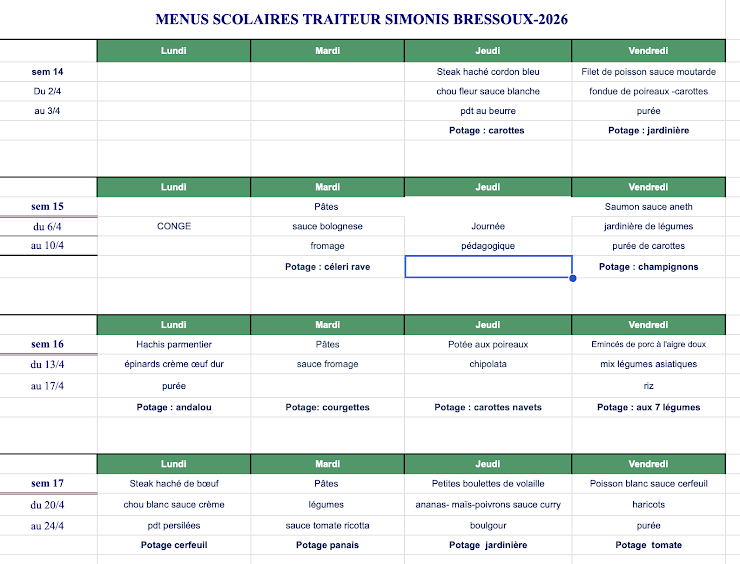 MENUS SCOLAIRES TRAITEUR SIMONIS BRESSOUX-2026

| | Lundi | Mardi | Jeudi | Vendredi |
|---|---|---|---|---|
| sem 14 | | | Steak haché cordon bleu | Filet de poisson sauce moutarde |
| Du 2/4 | | | chou fleur sauce blanche | fondue de poireaux -carottes |
| au 3/4 | | | pdt au beurre | purée |
| | | | Potage : carottes | Potage : jardinière |

| | Lundi | Mardi | Jeudi | Vendredi |
|---|---|---|---|---|
| sem 15 | | Pâtes | | Saumon sauce aneth |
| du 6/4 | CONGE | sauce bolognese | Journée | jardinière de légumes |
| au 10/4 | | fromage | pédagogique | purée de carottes |
| | | Potage : céleri rave | | Potage : champignons |

| | Lundi | Mardi | Jeudi | Vendredi |
|---|---|---|---|---|
| sem 16 | Hachis parmentier | Pâtes | Potée aux poireaux | Emincés de porc à l'aigre doux |
| du 13/4 | épinards crème œuf dur | sauce fromage | chipolata | mix légumes asiatiques |
| au 17/4 | purée | | | riz |
| | Potage : andalou | Potage: courgettes | Potage : carottes navets | Potage : aux 7 légumes |

| | Lundi | Mardi | Jeudi | Vendredi |
|---|---|---|---|---|
| sem 17 | Steak haché de bœuf | Pâtes | Petites boulettes de volaille | Poisson blanc sauce cerfeuil |
| du 20/4 | chou blanc sauce crème | légumes | ananas- maïs-poivrons sauce curry | haricots |
| au 24/4 | pdt persilées | sauce tomate ricotta | boulgour | purée |
| | Potage cerfeuil | Potage panais | Potage jardinière | Potage tomate |